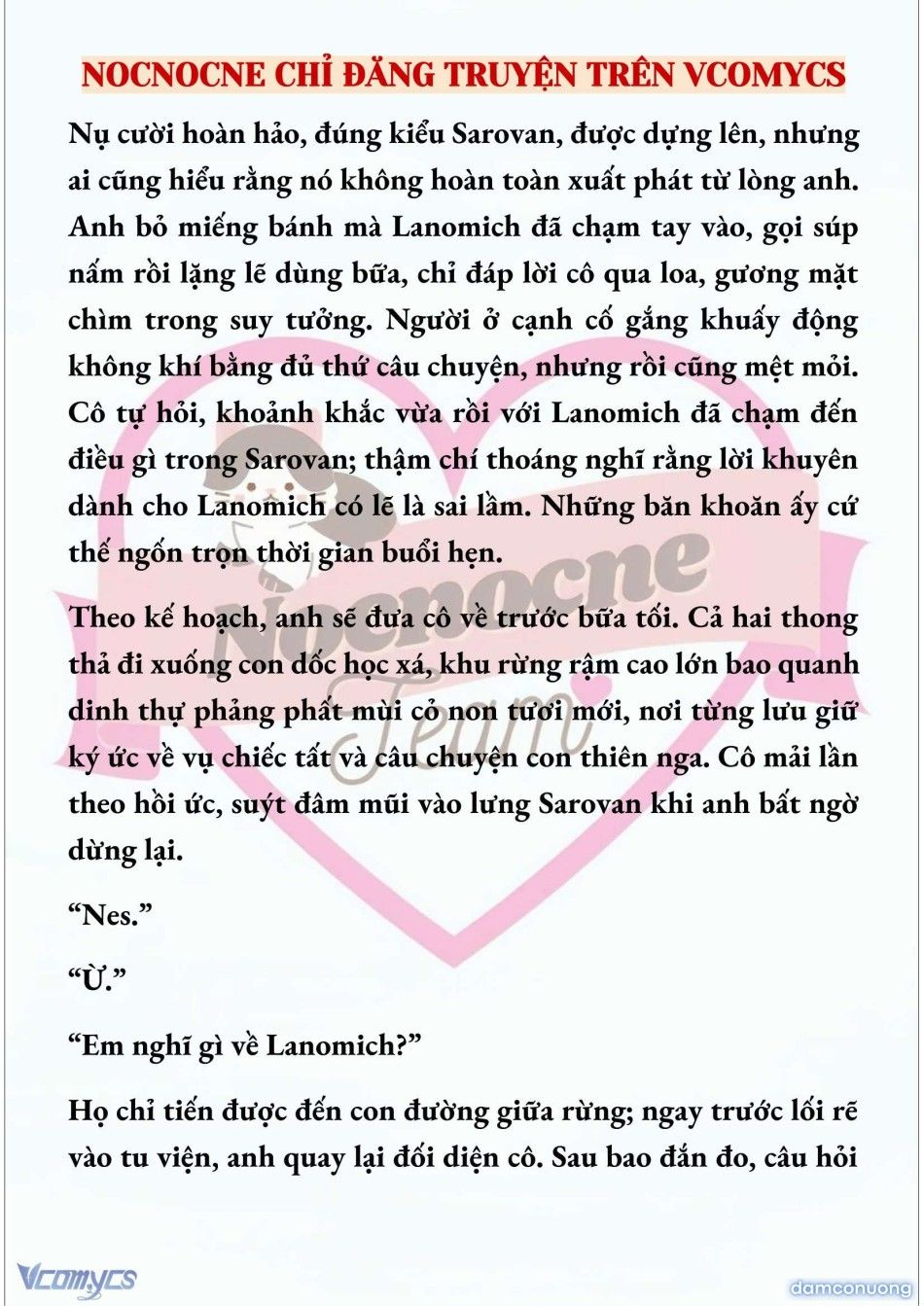 NOCNOCNE CHỈ ĐĂNG TRUYỆN TRÊN VCOMYCS

Nụ cười hoàn hảo, đúng kiểu Sarovan, được dựng lên, nhưng ai cũng hiểu rằng nó không hoàn toàn xuất phát từ lòng anh. Anh bỏ miếng bánh mà Lanomich đã chạm tay vào, gọi súp nấm rồi lặng lẽ dùng bữa, chỉ đáp lời cô qua loa, gương mặt chìm trong suy tưởng. Người ở cạnh cố gắng khuấy động không khí bằng đủ thứ câu chuyện, nhưng rồi cũng mệt mỏi. Cô tự hỏi, khoảnh khắc vừa rồi với Lanomich đã chạm đến điều gì trong Sarovan; thậm chí thoáng nghĩ rằng lời khuyên dành cho Lanomich có lẽ là sai lầm. Những băn khoăn ấy cứ thế ngốn trọn thời gian buổi hẹn.

Theo kế hoạch, anh sẽ đưa cô về trước bữa tối. Cả hai thong thả đi xuống con dốc học xá, khu rừng rậm cao lớn bao quanh dinh thự phảng phất mùi cỏ non tươi mới, nơi từng lưu giữ ký ức về vụ chiếc tất và câu chuyện con thiên nga. Cô mải lần theo hồi ức, suýt đâm mũi vào lưng Sarovan khi anh bất ngờ dừng lại.

“Nes.”

“Ừ.”

“Em nghĩ gì về Lanomich?”

Họ chỉ tiến được đến con đường giữa rừng; ngay trước lối rẽ vào tu viện, anh quay lại đối diện cô. Sau bao đắn đo, câu hỏi

Nocnocne Team

Vcomycs

damconuong